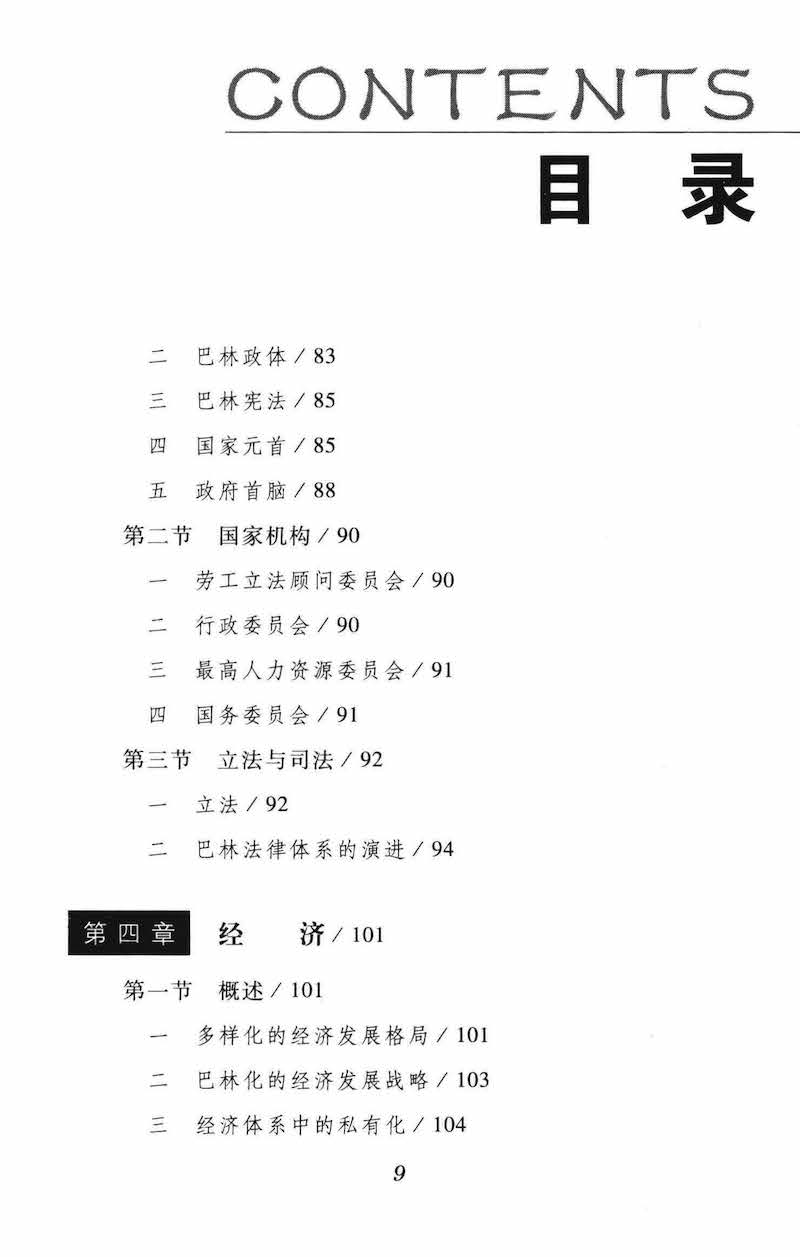 CONTENTS
目 录

二 巴林政体 / 83
三 巴林宪法 / 85
四 国家元首 / 85
五 政府首脑 / 88
第二节 国家机构 / 90
一 劳工立法顾问委员会 / 90
二 行政委员会 / 90
三 最高人力资源委员会 / 91
四 国务委员会 / 91
第三节 立法与司法 / 92
一 立法 / 92
二 巴林法律体系的演进 / 94

第四章 经 济 / 101
第一节 概述 / 101
一 多样化的经济发展格局 / 101
二 巴林化的经济发展战略 / 103
三 经济体系中的私有化 / 104

9